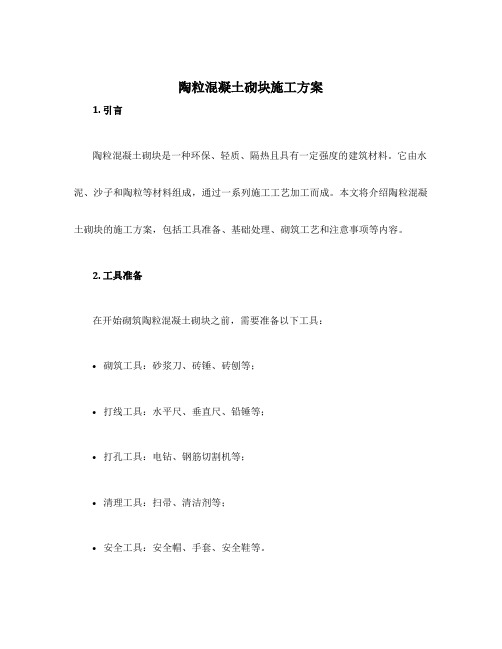 陶粒混凝土砌块施工方案

1. 引言

陶粒混凝土砌块是一种环保、轻质、隔热且具有一定强度的建筑材料。它由水泥、沙子和陶粒等材料组成，通过一系列施工工艺加工而成。本文将介绍陶粒混凝土砌块的施工方案，包括工具准备、基础处理、砌筑工艺和注意事项等内容。

2. 工具准备

在开始砌筑陶粒混凝土砌块之前，需要准备以下工具：

• 砌筑工具：砂浆刀、砖锤、砖刨等；

• 打线工具：水平尺、垂直尺、铅锤等；

• 打孔工具：电钻、钢筋切割机等；

• 清理工具：扫帚、清洁剂等；

• 安全工具：安全帽、手套、安全鞋等。